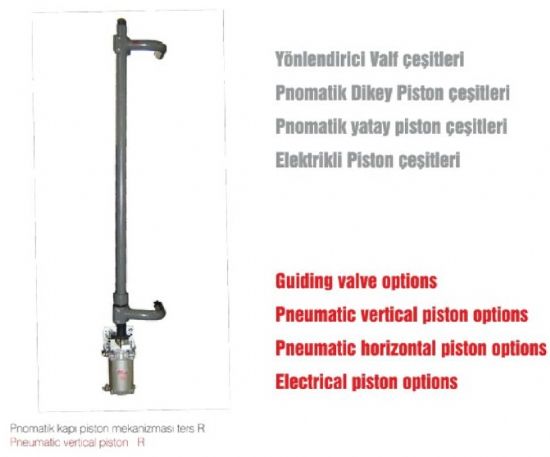 Yönlendirici Valf çeşitleri
Pnomatik Dikey Piston çeşitleri
Pnomatik yatay piston çeşitleri
Elektrikli Piston çeşitleri

Guiding valve options
Pneumatic vertical piston options
Pneumatic horizontal piston options
Electrical piston options

Pnomatik kapı piston mekanizması ters R
Pneumatic vertical piston R